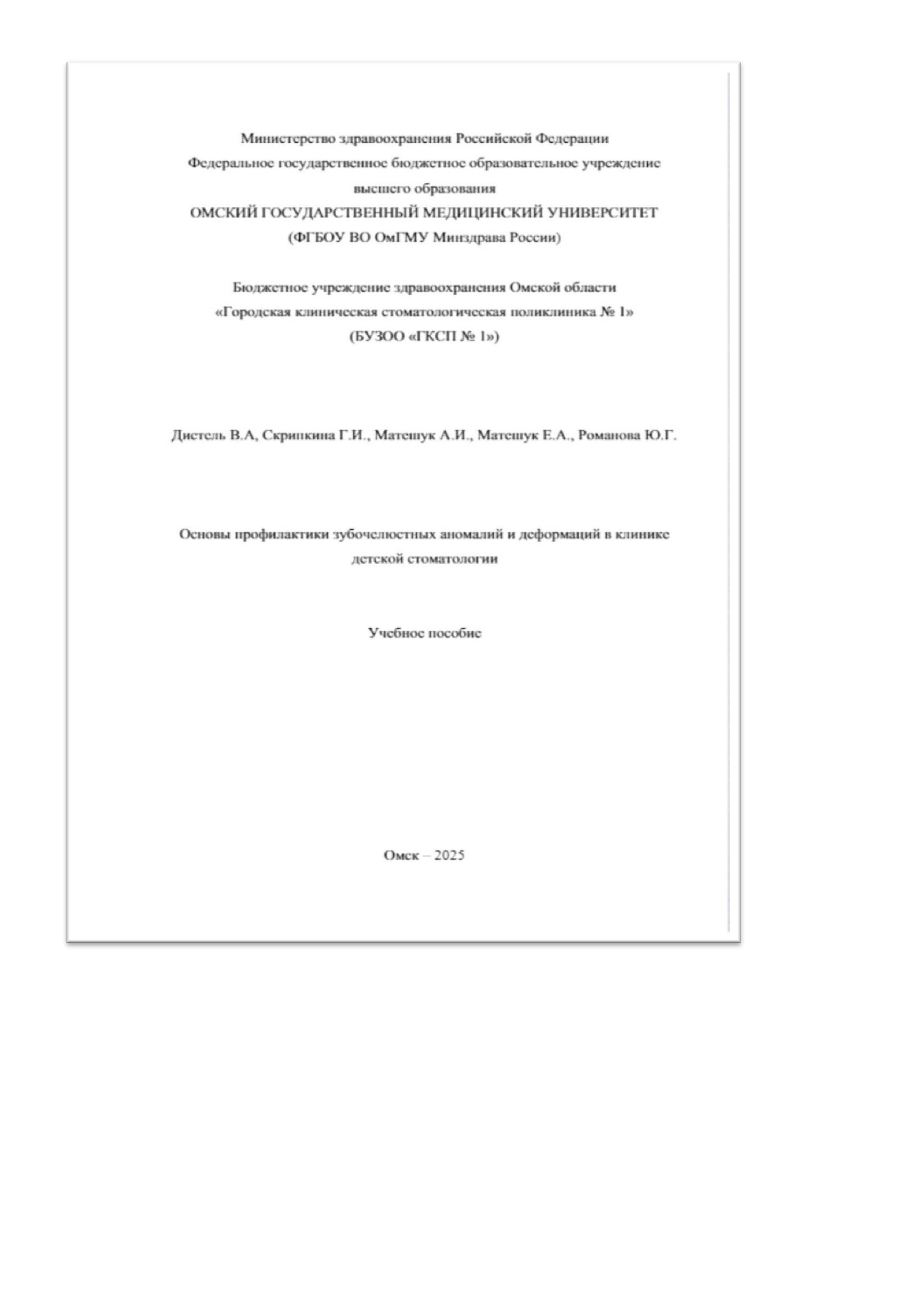 Министерство здравоохранения Российской Федерации
Федеральное государственное бюджетное образовательное учреждение высшего образования
ОМСКИЙ ГОСУДАРСТВЕННЫЙ МЕДИЦИНСКИЙ УНИВЕРСИТЕТ
(ФГБОУ ВО ОмГМУ Минздрава России)

Бюджетное учреждение здравоохранения Омской области
«Городская клиническая стоматологическая поликлиника № 1»
(БУЗОО «ГКСП № 1»)

Дистель В.А, Скрипкина Г.И., Матешук А.И., Матешук Е.А., Романова Ю.Г.

Основы профилактики зубочелюстных аномалий и деформаций в клинике детской стоматологии

Учебное пособие

Омск – 2025